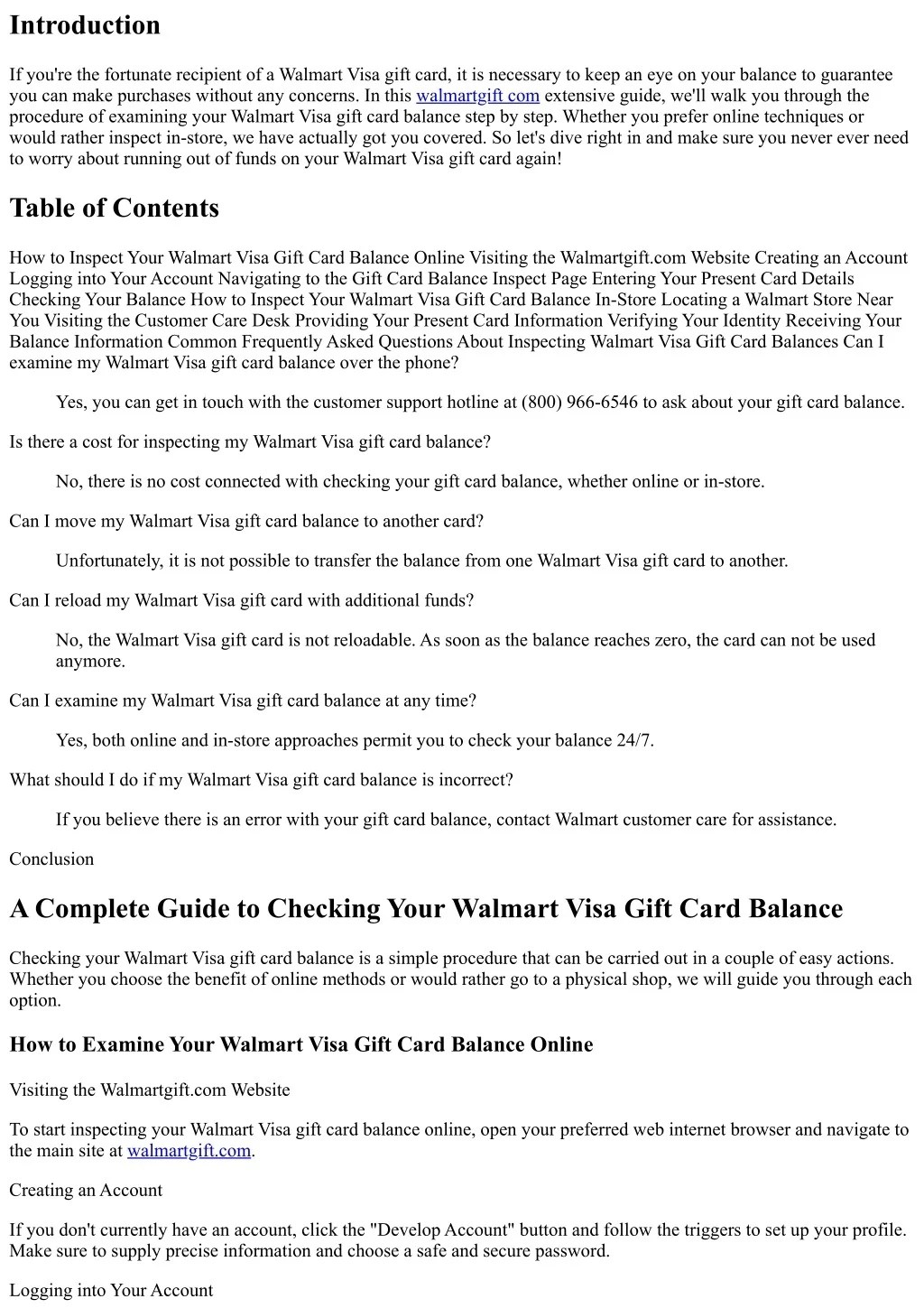 Introduction

If you're the fortunate recipient of a Walmart Visa gift card, it is necessary to keep an eye on your balance to guarantee you can make purchases without any concerns. In this walmartgift com extensive guide, we'll walk you through the procedure of examining your Walmart Visa gift card balance step by step. Whether you prefer online techniques or would rather inspect in-store, we have actually got you covered. So let's dive right in and make sure you never ever need to worry about running out of funds on your Walmart Visa gift card again!

Table of Contents

How to Inspect Your Walmart Visa Gift Card Balance Online Visiting the Walmartgift.com Website Creating an Account Logging into Your Account Navigating to the Gift Card Balance Inspect Page Entering Your Present Card Details Checking Your Balance How to Inspect Your Walmart Visa Gift Card Balance In-Store Locating a Walmart Store Near You Visiting the Customer Care Desk Providing Your Present Card Information Verifying Your Identity Receiving Your Balance Information Common Frequently Asked Questions About Inspecting Walmart Visa Gift Card Balances Can I examine my Walmart Visa gift card balance over the phone?

Yes, you can get in touch with the customer support hotline at (800) 966-6546 to ask about your gift card balance.

Is there a cost for inspecting my Walmart Visa gift card balance?

No, there is no cost connected with checking your gift card balance, whether online or in-store.

Can I move my Walmart Visa gift card balance to another card?

Unfortunately, it is not possible to transfer the balance from one Walmart Visa gift card to another.

Can I reload my Walmart Visa gift card with additional funds?

No, the Walmart Visa gift card is not reloadable. As soon as the balance reaches zero, the card can not be used anymore.

Can I examine my Walmart Visa gift card balance at any time?

Yes, both online and in-store approaches permit you to check your balance 24/7.

What should I do if my Walmart Visa gift card balance is incorrect?

If you believe there is an error with your gift card balance, contact Walmart customer care for assistance.

Conclusion

A Complete Guide to Checking Your Walmart Visa Gift Card Balance

Checking your Walmart Visa gift card balance is a simple procedure that can be carried out in a couple of easy actions. Whether you choose the benefit of online methods or would rather go to a physical shop, we will guide you through each option.

How to Examine Your Walmart Visa Gift Card Balance Online

Visiting the Walmartgift.com Website

To start inspecting your Walmart Visa gift card balance online, open your preferred web internet browser and navigate to the main site at walmartgift.com.

Creating an Account

If you don't currently have an account, click the "Develop Account" button and follow the triggers to set up your profile. Make sure to supply precise information and choose a safe and secure password.

Logging into Your Account